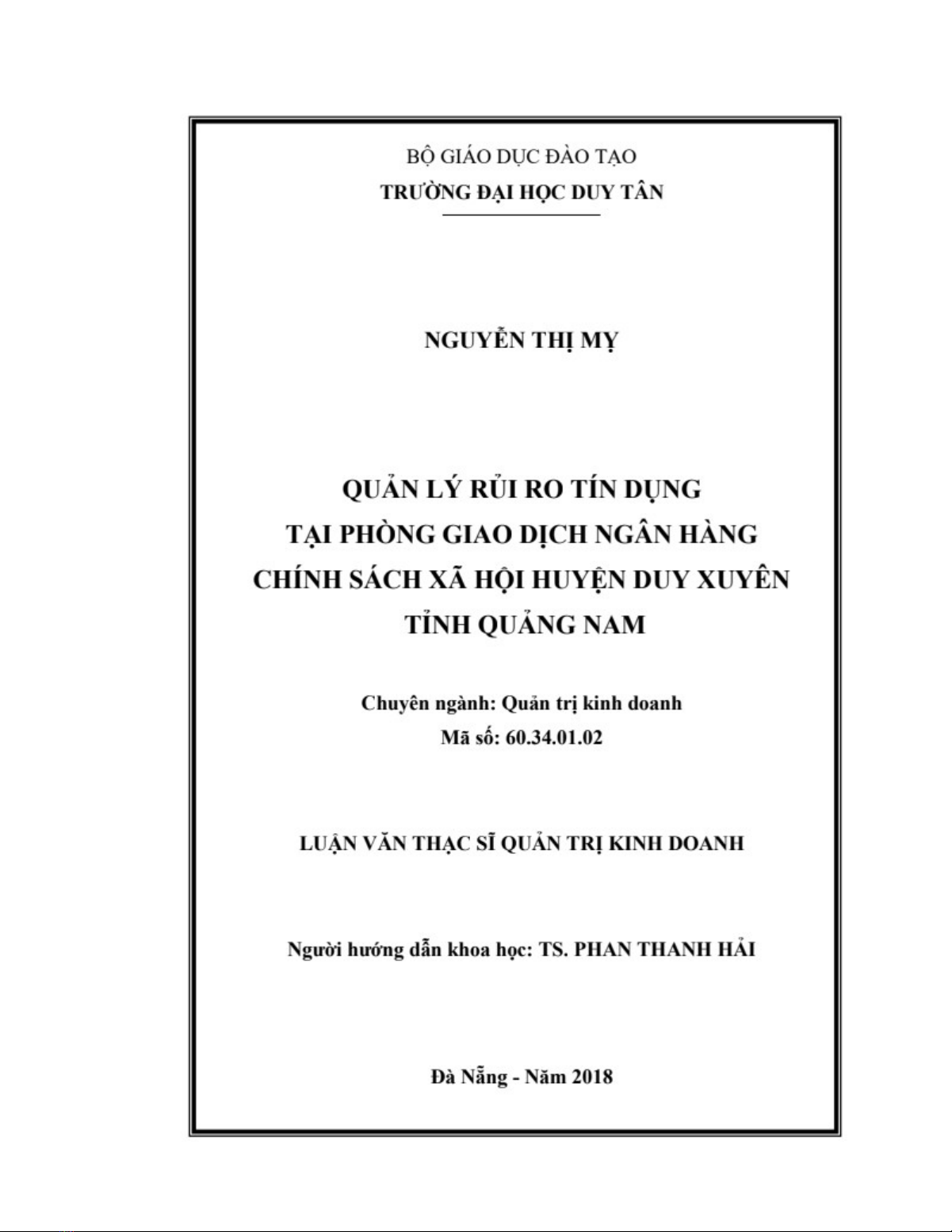 BỘ GIÁO DỤC ĐÀO TẠO
TRƯỜNG ĐẠI HỌC DUY TÂN

NGUYỄN THỊ MỴ

QUẢN LÝ RỦI RO TÍN DỤNG
TẠI PHÒNG GIAO DỊCH NGÂN HÀNG
CHÍNH SÁCH XÃ HỘI HUYỆN DUY XUYÊN
TỈNH QUẢNG NAM

Chuyên ngành: Quản trị kinh doanh
Mã số: 60.34.01.02

LUẬN VĂN THẠC SĨ QUẢN TRỊ KINH DOANH

Người hướng dẫn khoa học: TS. PHAN THANH HẢI

Đà Nẵng - Năm 2018